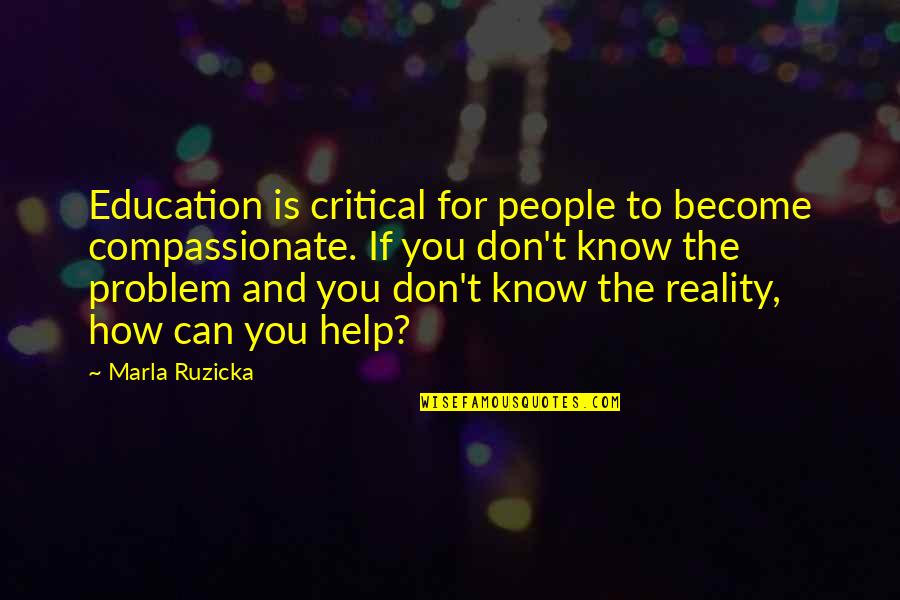 Education is critical for people to become compassionate. If you don't know the problem and you don't know the reality, how can you help?

~ Marla Ruzicka

WISEFAMOUSQUOTES.COM